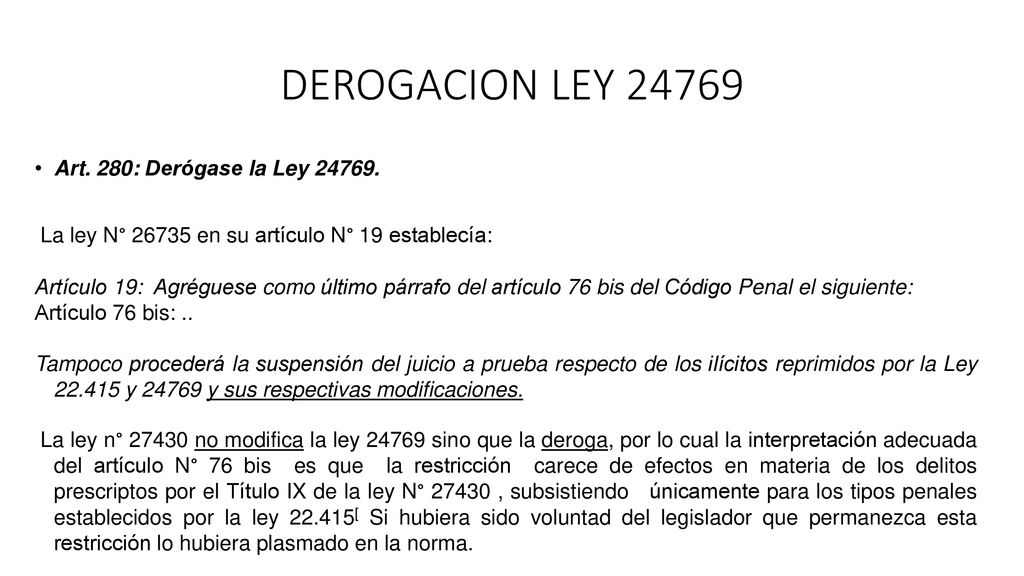 DEROGACION LEY 24769

• Art. 280: Derógase la Ley 24769.

La ley N° 26735 en su artículo N° 19 establecía:

Artículo 19: Agréguese como último párrafo del artículo 76 bis del Código Penal el siguiente:
Artículo 76 bis: ..

Tampoco procederá la suspensión del juicio a prueba respecto de los ilícitos reprimidos por la Ley 22.415 y 24769 y sus respectivas modificaciones.

La ley n° 27430 no modifica la ley 24769 sino que la deroga, por lo cual la interpretación adecuada del artículo N° 76 bis es que la restricción carece de efectos en materia de los delitos prescriptos por el Título IX de la ley N° 27430 , subsistiendo únicamente para los tipos penales establecidos por la ley 22.415[ Si hubiera sido voluntad del legislador que permanezca esta restricción lo hubiera plasmado en la norma.